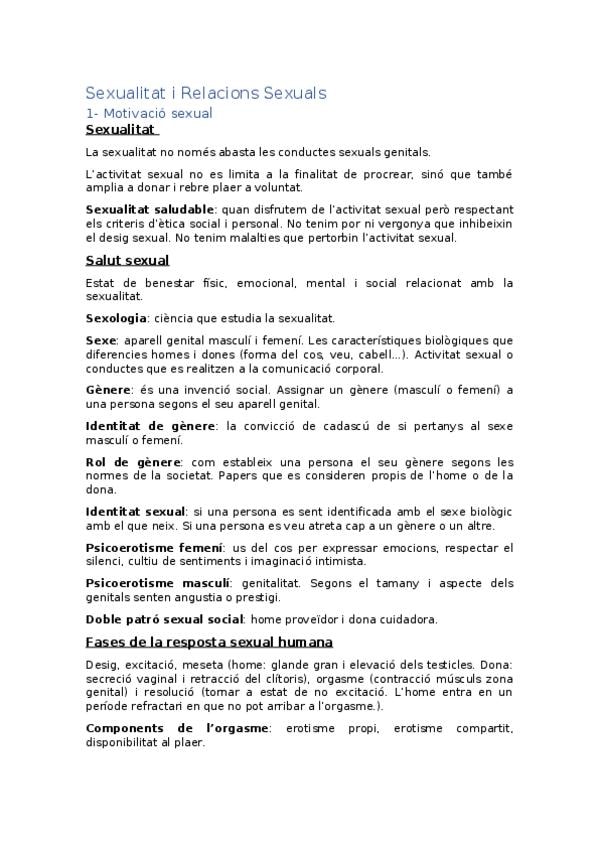 Sexualitat i Relacions Sexuals

1- Motivació sexual

Sexualitat

La sexualitat no només abasta les conductes sexuals genitals.

L'activitat sexual no es limita a la finalitat de procrear, sinó que també amplia a donar i rebre plaer a voluntat.

Sexualitat saludable: quan disfrutem de l'activitat sexual però respectant els criteris d'ètica social i personal. No tenim por ni vergonya que inhibeixin el desig sexual. No tenim malalties que pertorbin l'activitat sexual.

Salut sexual

Estat de benestar físic, emocional, mental i social relacionat amb la sexualitat.

Sexologia: ciència que estudia la sexualitat.

Sexe: aparell genital masculí i femení. Les característiques biològiques que diferencies homes i dones (forma del cos, veu, cabell...). Activitat sexual o conductes que es realitzen a la comunicació corporal.

Gènere: és una invenció social. Assignar un gènere (masculí o femení) a una persona segons el seu aparell genital.

Identitat de gènere: la convicció de cadascú de si pertanys al sexe masculí o femení.

Rol de gènere: com estableix una persona el seu gènere segons les normes de la societat. Papers que es consideren propis de l'home o de la dona.

Identitat sexual: si una persona es sent identificada amb el sexe biològic amb el que neix. Si una persona es veu atreta cap a un gènere o un altre.

Psicoerotisme femení: us del cos per expressar emocions, respectar el silenci, cultiu de sentiments i imaginació intimista.

Psicoerotisme masculí: genitalitat. Segons el tamany i aspecte dels genitals senten angustia o prestigi.

Doble patró sexual social: home proveïdor i dona cuidadora.

Fases de la resposta sexual humana

Desig, excitació, meseta (home: glande gran i elevació dels testicles. Dona: secreció vaginal i retracció del clítoris), orgasme (contracció músculs zona genital) i resolució (tornar a estat de no excitació. L'home entra en un període refractari en que no pot arribar a l'orgasme.).

Components de l'orgasme: erotisme propi, erotisme compartit, disponibilitat al plaer.